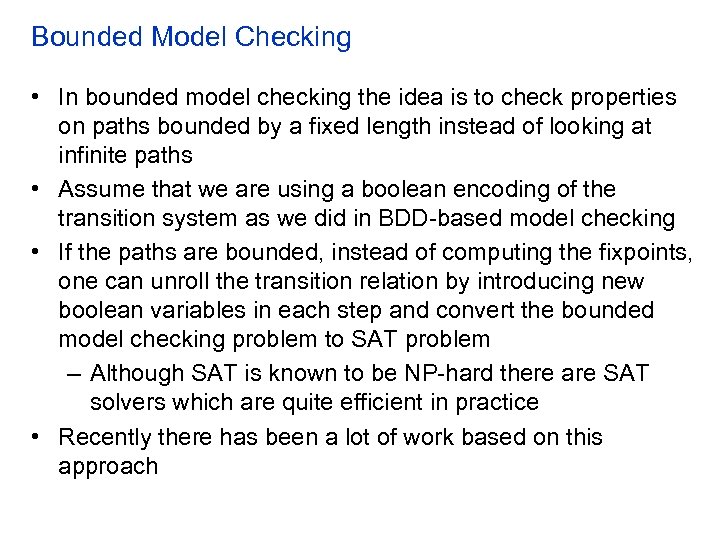 Bounded Model Checking

• In bounded model checking the idea is to check properties on paths bounded by a fixed length instead of looking at infinite paths
• Assume that we are using a boolean encoding of the transition system as we did in BDD-based model checking
• If the paths are bounded, instead of computing the fixpoints, one can unroll the transition relation by introducing new boolean variables in each step and convert the bounded model checking problem to SAT problem
– Although SAT is known to be NP-hard there are SAT solvers which are quite efficient in practice
• Recently there has been a lot of work based on this approach